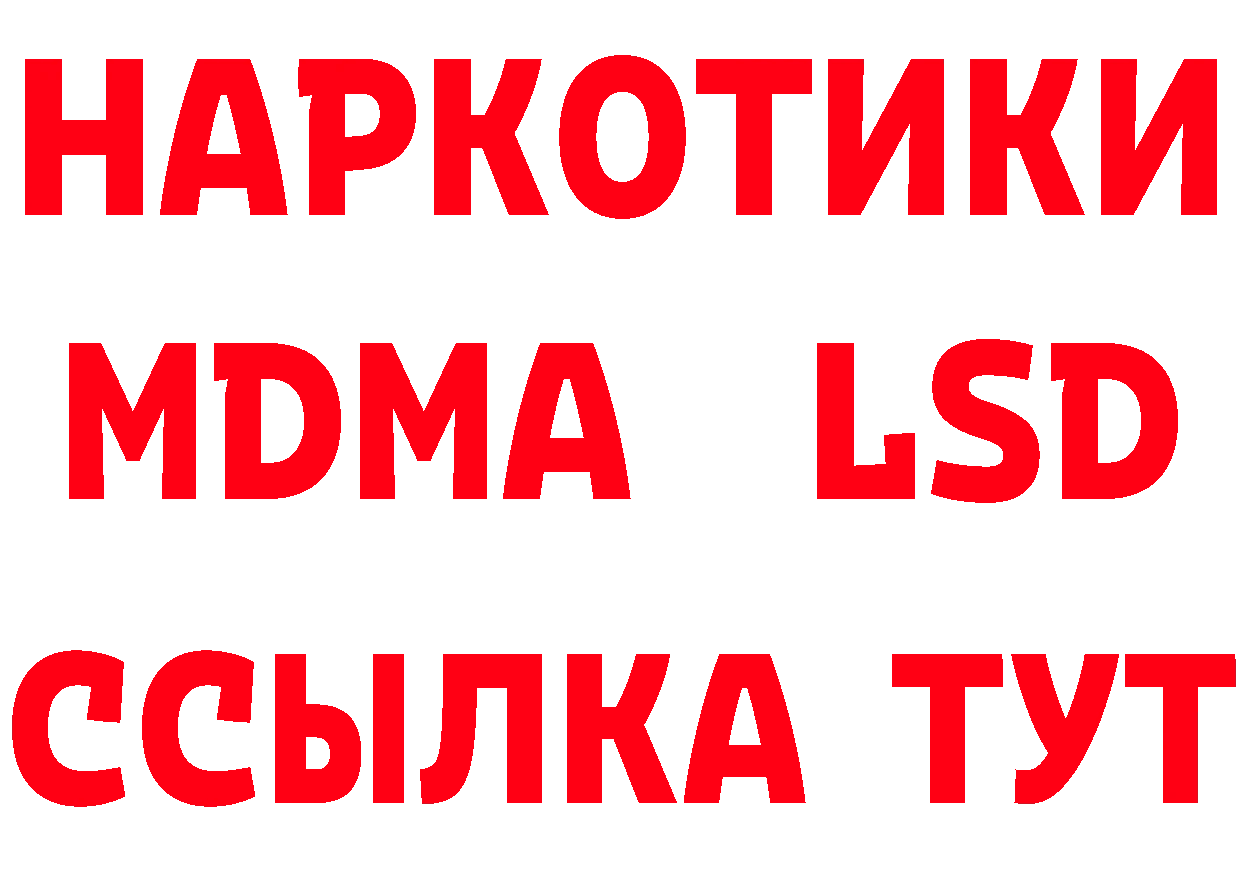 НАРКОТИКИ
MDMA LSD
ССЫЛКА ТУТ